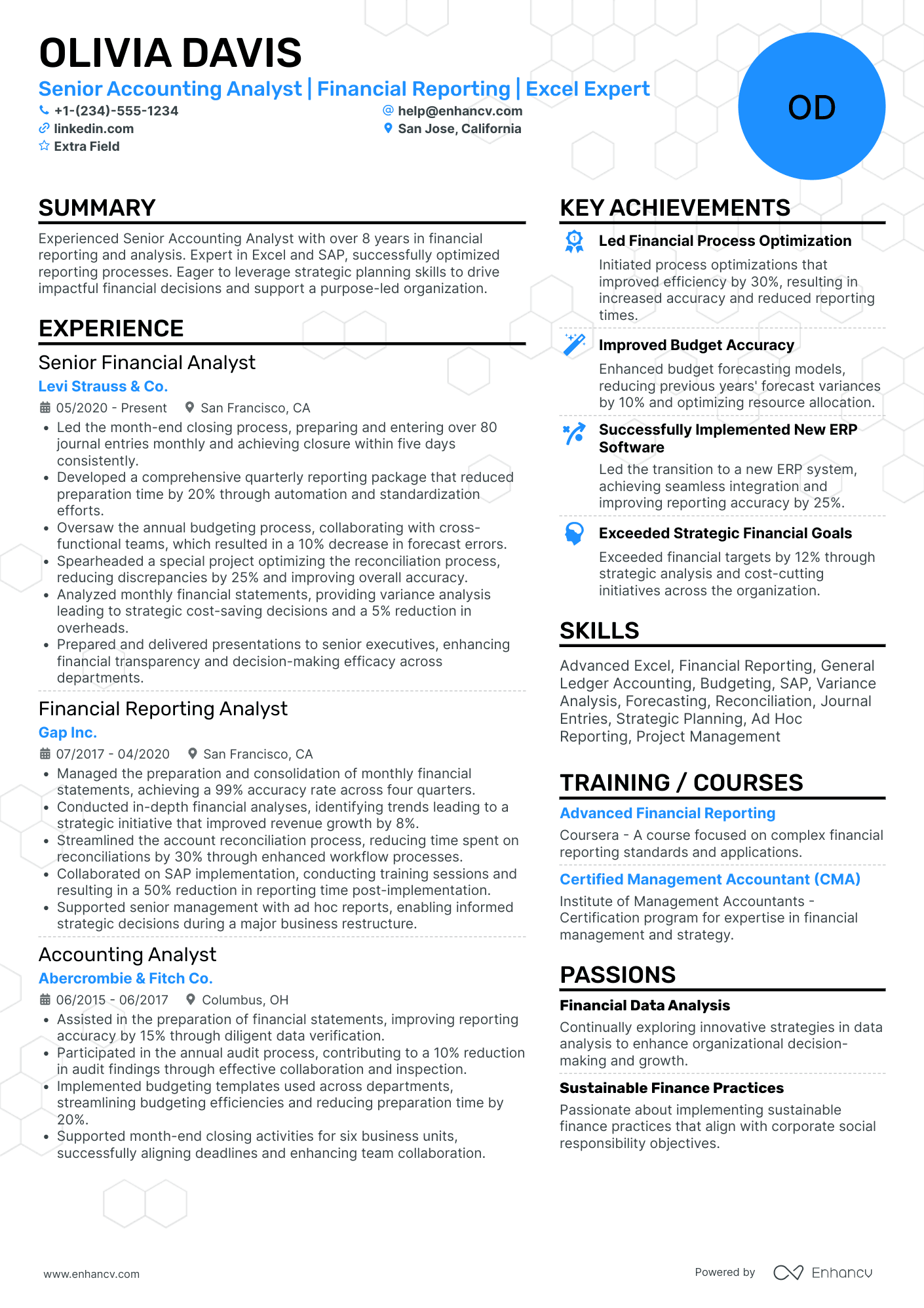 OLIVIA DAVIS

Senior Accounting Analyst | Financial Reporting | Excel Expert

+1-(234)-555-1234
help@enhancv.com
linkedin.com
San Jose, California
Extra Field

OD

SUMMARY

Experienced Senior Accounting Analyst with over 8 years in financial reporting and analysis. Expert in Excel and SAP, successfully optimized reporting processes. Eager to leverage strategic planning skills to drive impactful financial decisions and support a purpose-led organization.

EXPERIENCE

Senior Financial Analyst
Levi Strauss & Co.
05/2020 - Present
San Francisco, CA
• Led the month-end closing process, preparing and entering over 80 journal entries monthly and achieving closure within five days consistently.
• Developed a comprehensive quarterly reporting package that reduced preparation time by 20% through automation and standardization efforts.
• Oversaw the annual budgeting process, collaborating with cross-functional teams, which resulted in a 10% decrease in forecast errors.
• Spearheaded a special project optimizing the reconciliation process, reducing discrepancies by 25% and improving overall accuracy.
• Analyzed monthly financial statements, providing variance analysis leading to strategic cost-saving decisions and a 5% reduction in overheads.
• Prepared and delivered presentations to senior executives, enhancing financial transparency and decision-making efficacy across departments.

Financial Reporting Analyst
Gap Inc.
07/2017 - 04/2020
San Francisco, CA
• Managed the preparation and consolidation of monthly financial statements, achieving a 99% accuracy rate across four quarters.
• Conducted in-depth financial analyses, identifying trends leading to a strategic initiative that improved revenue growth by 8%.
• Streamlined the account reconciliation process, reducing time spent on reconciliations by 30% through enhanced workflow processes.
• Collaborated on SAP implementation, conducting training sessions and resulting in a 50% reduction in reporting time post-implementation.
• Supported senior management with ad hoc reports, enabling informed strategic decisions during a major business restructure.

Accounting Analyst
Abercrombie & Fitch Co.
06/2015 - 06/2017
Columbus, OH
• Assisted in the preparation of financial statements, improving reporting accuracy by 15% through diligent data verification.
• Participated in the annual audit process, contributing to a 10% reduction in audit findings through effective collaboration and inspection.
• Implemented budgeting templates used across departments, streamlining budgeting efficiencies and reducing preparation time by 20%.
• Supported month-end closing activities for six business units, successfully aligning deadlines and enhancing team collaboration.

KEY ACHIEVEMENTS

Led Financial Process Optimization
Initiated process optimizations that improved efficiency by 30%, resulting in increased accuracy and reduced reporting times.

Improved Budget Accuracy
Enhanced budget forecasting models, reducing previous years' forecast variances by 10% and optimizing resource allocation.

Successfully Implemented New ERP Software
Led the transition to a new ERP system, achieving seamless integration and improving reporting accuracy by 25%.

Exceeded Strategic Financial Goals
Exceeded financial targets by 12% through strategic analysis and cost-cutting initiatives across the organization.

SKILLS

Advanced Excel, Financial Reporting, General Ledger Accounting, Budgeting, SAP, Variance Analysis, Forecasting, Reconciliation, Journal Entries, Strategic Planning, Ad Hoc Reporting, Project Management

TRAINING / COURSES

Advanced Financial Reporting
Coursera - A course focused on complex financial reporting standards and applications.

Certified Management Accountant (CMA)
Institute of Management Accountants - Certification program for expertise in financial management and strategy.

PASSIONS

Financial Data Analysis
Continually exploring innovative strategies in data analysis to enhance organizational decision-making and growth.

Sustainable Finance Practices
Passionate about implementing sustainable finance practices that align with corporate social responsibility objectives.

www.enhancv.com
Powered by Enhancv